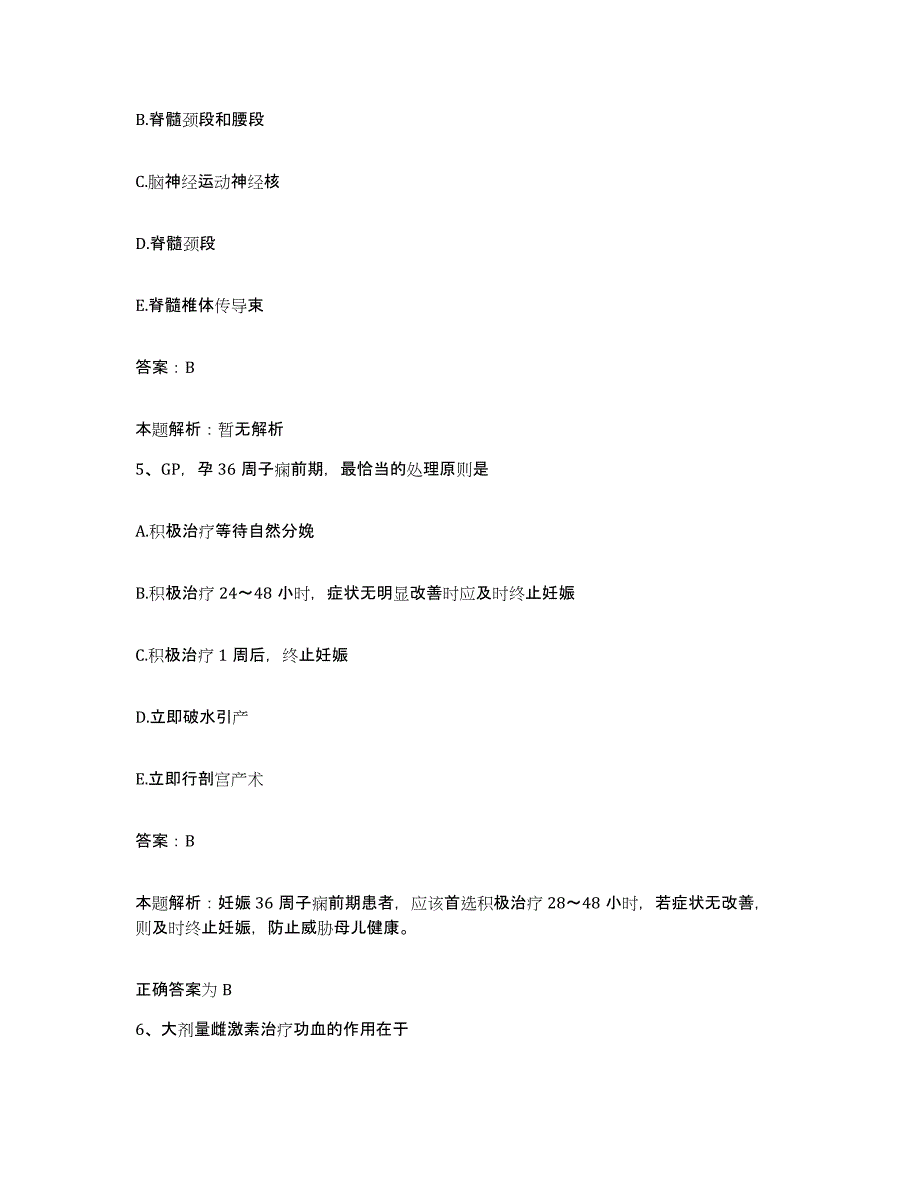 B.脊髓颈段和腰段

C.脑神经运动神经核

D.脊髓颈段

E.脊髓椎体传导束

答案：B

本题解析：暂无解析

5、GP，孕 36 周子痫前期，最恰当的处理原则是

A.积极治疗等待自然分娩

B.积极治疗 24～48 小时，症状无明显改善时应及时终止妊娠

C.积极治疗 1 周后，终止妊娠

D.立即破水引产

E.立即行剖宫产术

答案：B

本题解析：妊娠 36 周子痫前期患者，应该首选积极治疗 28～48 小时，若症状无改善，则及时终止妊娠，防止威胁母儿健康。

正确答案为 B

6、大剂量雌激素治疗功血的作用在于